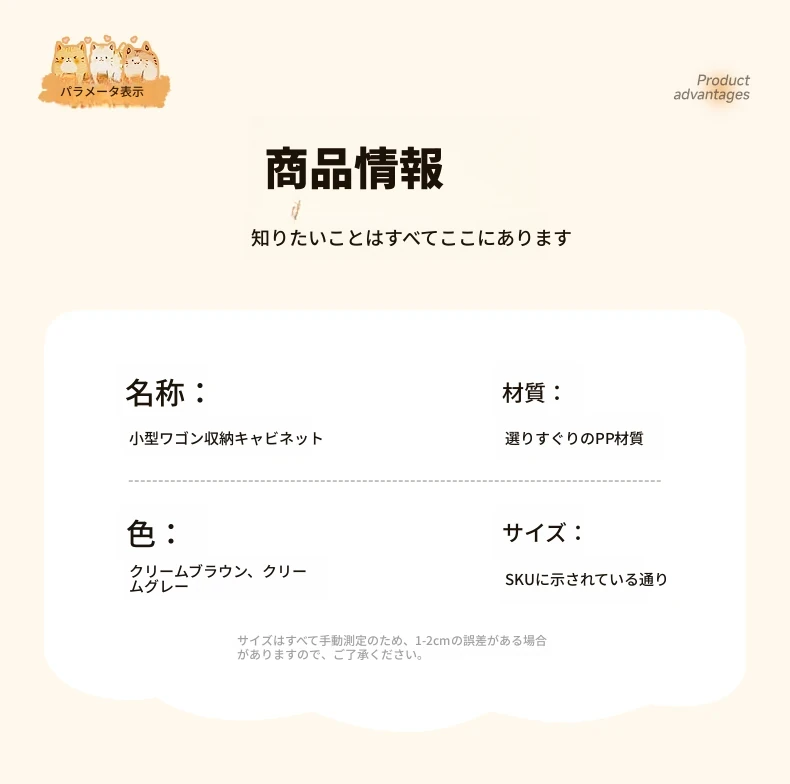 パラメータ表示

Product
advantages

商品情報

知りたいことはすべてここにあります

名称：

小型ワゴン収納キャビネット

材質：

選りすぐりのPP材質

色：

クリームブラウン、クリームグレー

サイズ：

SKUに示されている通り

サイズはすべて手動測定のため、1-2cmの誤差がある場合がありますので、ご了承ください。